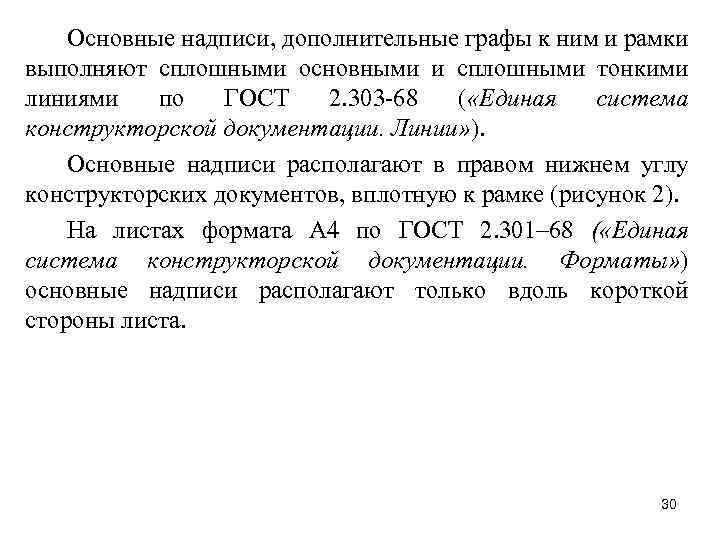 Основные надписи, дополнительные графы к ним и рамки выполняют сплошными основными и сплошными тонкими линиями по ГОСТ 2.303-68 («Единая система конструкторской документации. Линии»).

Основные надписи располагают в правом нижнем углу конструкторских документов, вплотную к рамке (рисунок 2).

На листах формата А4 по ГОСТ 2.301–68 («Единая система конструкторской документации. Форматы») основные надписи располагают только вдоль короткой стороны листа.

30